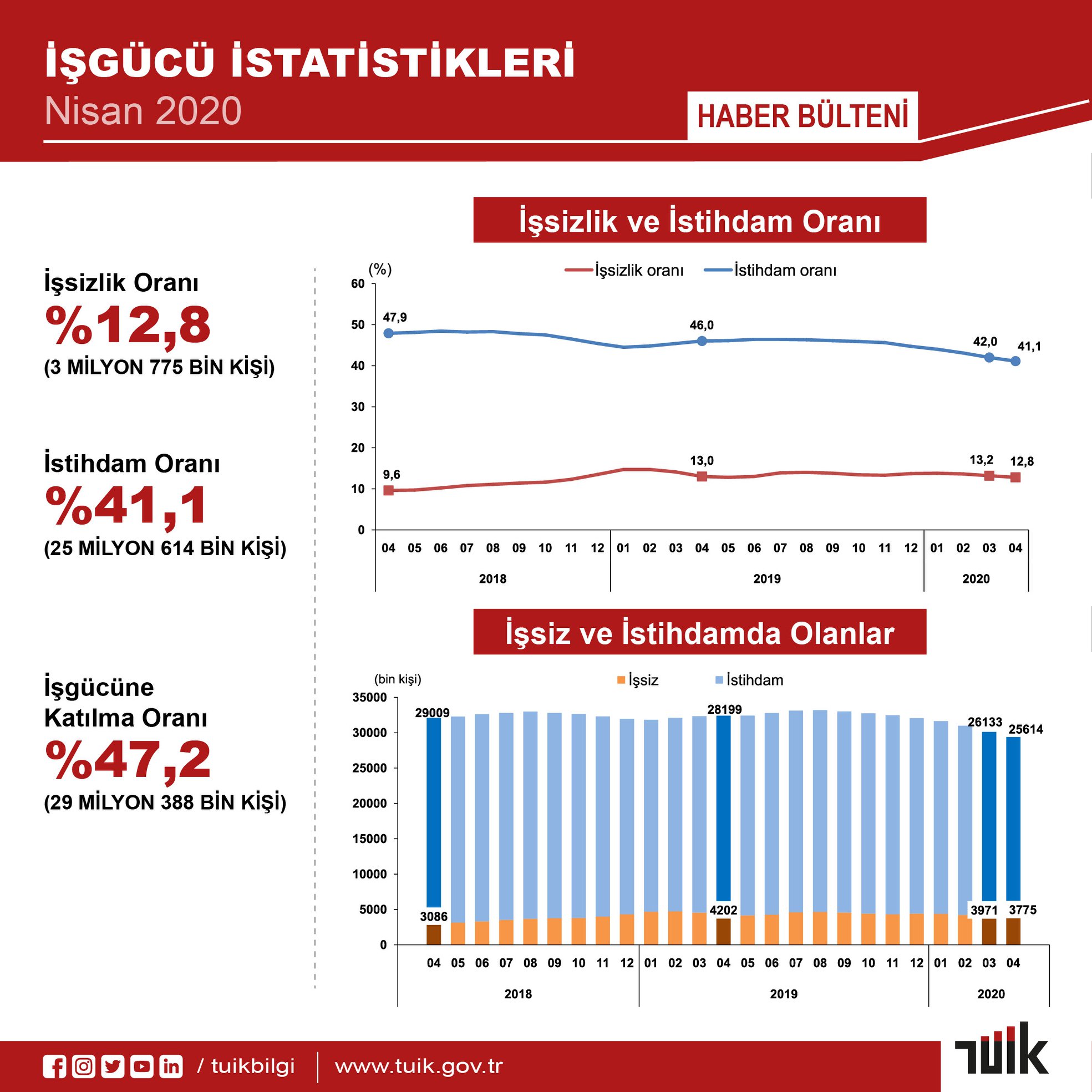 İŞGÜCÜ İSTATİSTİKLERİ
Nisan 2020

HABER BÜLTENİ

İşsizlik Oranı
%12,8
(3 MİLYON 775 BİN KİŞİ)

İstihdam Oranı
%41,1
(25 MİLYON 614 BİN KİŞİ)

İşgücüne Katılma Oranı
%47,2
(29 MİLYON 388 BİN KİŞİ)

İşsizlik ve İstihdam Oranı

(%)
İşsizlik oranı İstihdam oranı
60 50 40 30 20 10 0
47,9 46,0 42,0 41,1
9,6 13,0 13,2 12,8
04 05 06 07 08 09 10 11 12 01 02 03 04 05 06 07 08 09 10 11 12 01 02 03 04
2018 2019 2020

İşsiz ve İstihdamda Olanlar

(bin kişi)
İşsiz İstihdam
35000 30000 25000 20000 15000 10000 5000 0
29009 28199 26133 25614
3086 4202 3971 3775
04 05 06 07 08 09 10 11 12 01 02 03 04 05 06 07 08 09 10 11 12 01 02 03 04
2018 2019 2020

/ tuikbilgi www.tuik.gov.tr
TÜİK